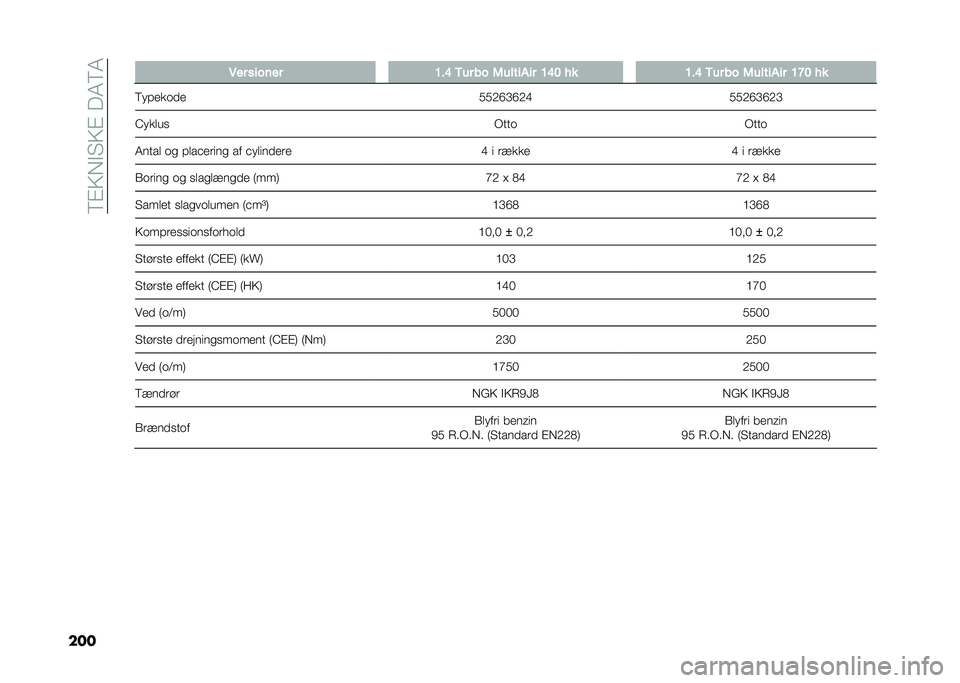 TEKNISKE DATA

| Versioner | 1.4 Turbo MultiAir 140 hk | 1.4 Turbo MultiAir 170 hk |
|---|---|---|
| Typekode | 55263624 | 55263623 |
| Cyklus | Otto | Otto |
| Antal og placering af cylindere | 4 i række | 4 i række |
| Boring og slaglængde (mm) | 72 x 84 | 72 x 84 |
| Samlet slagvolumen (cm³) | 1368 | 1368 |
| Kompressionsforhold | 10,0 ± 0,2 | 10,0 ± 0,2 |
| Største effekt (CEE) (kW) | 103 | 125 |
| Største effekt (CEE) (HK) | 140 | 170 |
| Ved (o/m) | 5000 | 5500 |
| Største drejningsmoment (CEE) (Nm) | 230 | 250 |
| Ved (o/m) | 1750 | 2500 |
| Tændrør | NGK IKR9J8 | NGK IKR9J8 |
| Brændstof | Blyfri benzin 95 R.O.N. (Standard EN228) | Blyfri benzin 95 R.O.N. (Standard EN228) |

200

carmanualsonline.info